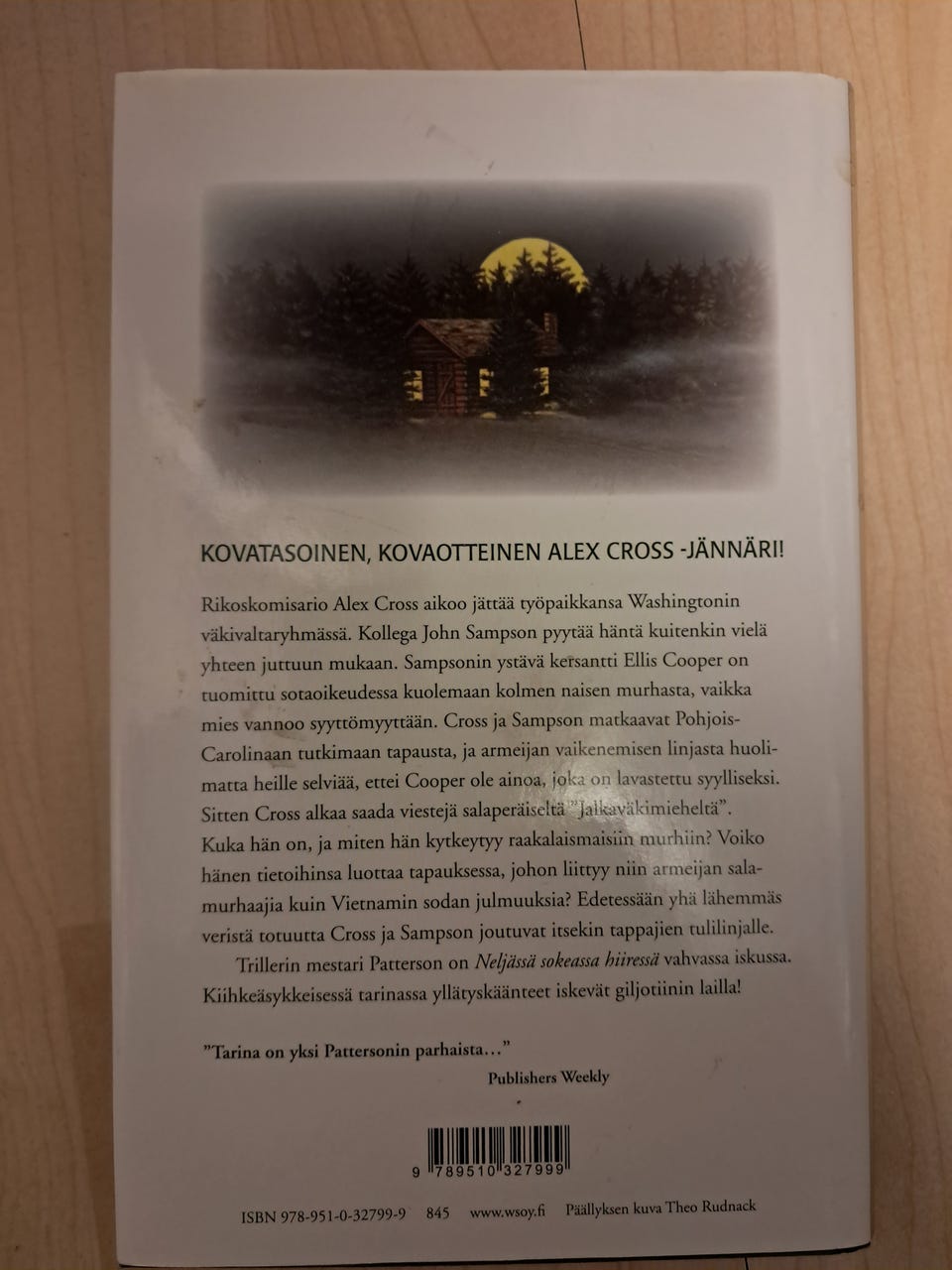 KOVATASOINEN, KOVAOTTEINEN ALEX CROSS -JÄNNÄRI!

Rikoskomisario Alex Cross aikoo jättää työpaikkansa Washingtonin väkivaltaryhmässä. Kollega John Sampson pyytää häntä kuitenkin vielä yhteen juttuun mukaan. Sampsonin ystävä kersantti Ellis Cooper on tuomittu sotaoikeudessa kuolemaan kolmen naisen murhasta, vaikka mies vannoo syyttömyyttään. Cross ja Sampson matkaavat Pohjois-Carolinaan tutkimaan tapausta, ja armeijan vaikenemisen linjasta huolimatta heille selviää, ettei Cooper ole ainoa, joka on lavastettu syylliseksi. Sitten Cross alkaa saada viestejä salaperäiseltä "jalkaväkimieheltä". Kuka hän on, ja miten hän kytkeytyy raakalaismaisiin murhiin? Voiko hänen tietoihinsa luottaa tapauksessa, johon liittyy niin armeijan salamurhaajia kuin Vietnamin sodan julmuuksia? Edetessään yhä lähemmäs veristä totuutta Cross ja Sampson joutuvat itsekin tappajien tulilinjalle.

Trillerin mestari Patterson on Neljässä sokeassa hiiressä vahvassa iskussa. Kiihkeäsykkeisessä tarinassa yllätyskäänteet iskevät giljotiinin lailla!

"Tarina on yksi Pattersonin parhaista..."
Publishers Weekly

9 789510 327999

ISBN 978-951-0-32799-9 845 www.wsoy.fi Päällyksen kuva Theo Rudnack